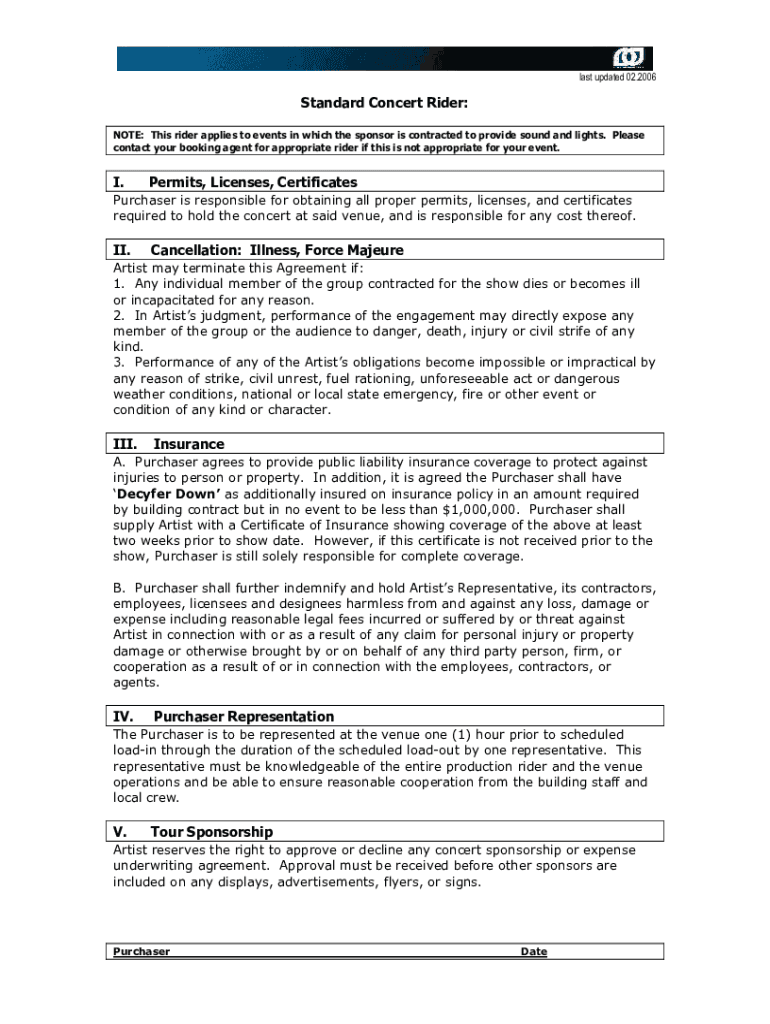 last updated 02.2006

Standard Concert Rider:

NOTE: This rider applies to events in which the sponsor is contracted to provide sound and lights. Please contact your booking agent for appropriate rider if this is not appropriate for your event.

I. Permits, Licenses, Certificates

Purchaser is responsible for obtaining all proper permits, licenses, and certificates required to hold the concert at said venue, and is responsible for any cost thereof.

II. Cancellation: Illness, Force Majeure

Artist may terminate this Agreement if:
1. Any individual member of the group contracted for the show dies or becomes ill or incapacitated for any reason.
2. In Artist's judgment, performance of the engagement may directly expose any member of the group or the audience to danger, death, injury or civil strife of any kind.
3. Performance of any of the Artist's obligations become impossible or impractical by any reason of strike, civil unrest, fuel rationing, unforeseeable act or dangerous weather conditions, national or local state emergency, fire or other event or condition of any kind or character.

III. Insurance

A. Purchaser agrees to provide public liability insurance coverage to protect against injuries to person or property. In addition, it is agreed the Purchaser shall have 'Decyfer Down' as additionally insured on insurance policy in an amount required by building contract but in no event to be less than $1,000,000. Purchaser shall supply Artist with a Certificate of Insurance showing coverage of the above at least two weeks prior to show date. However, if this certificate is not received prior to the show, Purchaser is still solely responsible for complete coverage.

B. Purchaser shall further indemnify and hold Artist's Representative, its contractors, employees, licensees and designees harmless from and against any loss, damage or expense including reasonable legal fees incurred or suffered by or threat against Artist in connection with or as a result of any claim for personal injury or property damage or otherwise brought by or on behalf of any third party person, firm, or cooperation as a result of or in connection with the employees, contractors, or agents.

IV. Purchaser Representation

The Purchaser is to be represented at the venue one (1) hour prior to scheduled load-in through the duration of the scheduled load-out by one representative. This representative must be knowledgeable of the entire production rider and the venue operations and be able to ensure reasonable cooperation from the building staff and local crew.

V. Tour Sponsorship

Artist reserves the right to approve or decline any concert sponsorship or expense underwriting agreement. Approval must be received before other sponsors are included on any displays, advertisements, flyers, or signs.

Purchaser Date